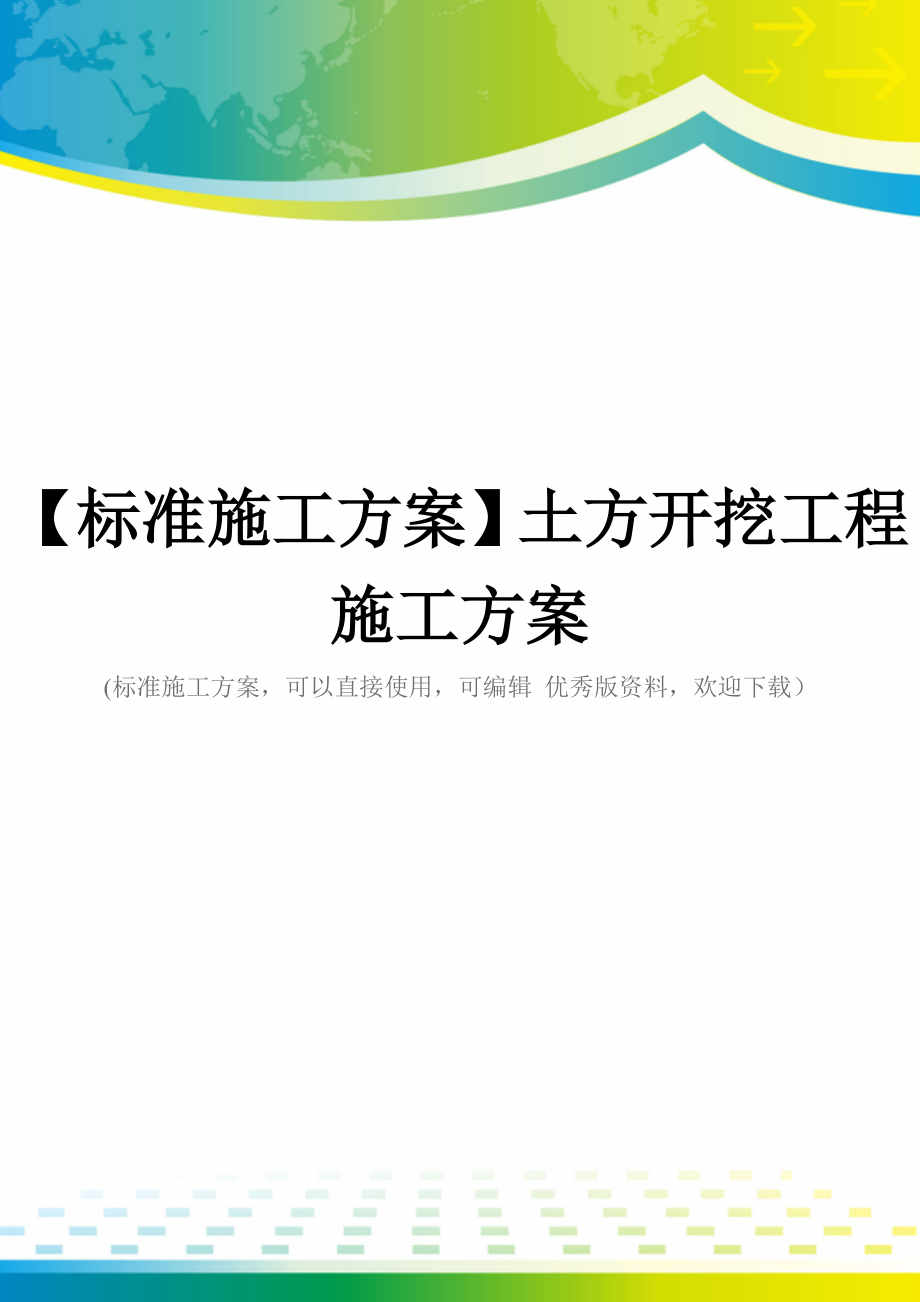 【标准施工方案】土方开挖工程施工方案

(标准施工方案，可以直接使用，可编辑 优秀版资料，欢迎下载）